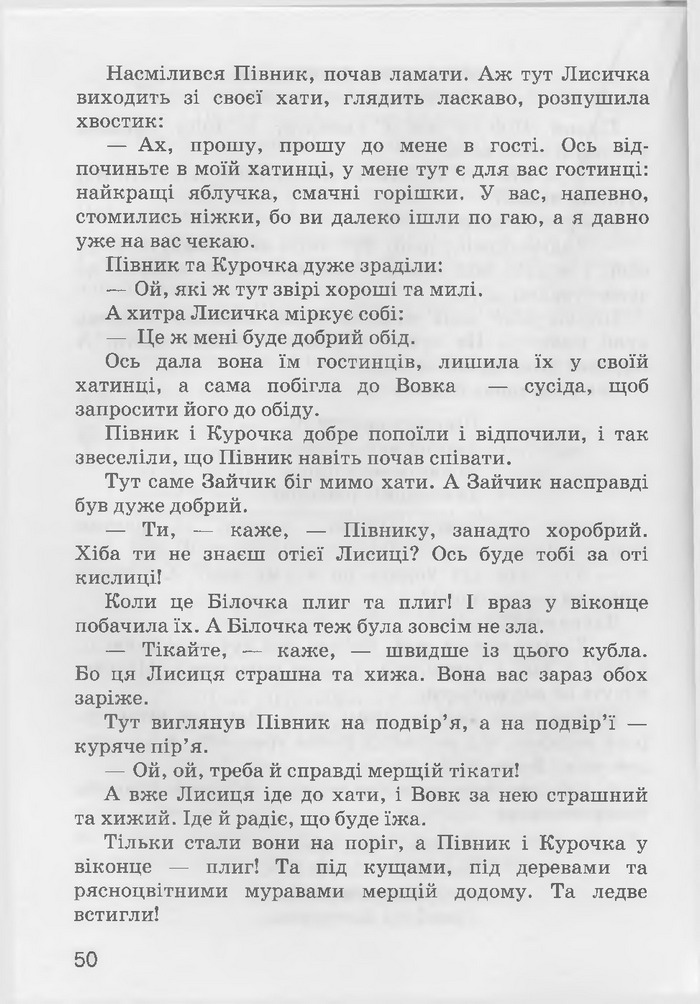 Насмілився Півник, почав ламати. Аж тут Лисичка виходить зі своєї хати, глядить ласкаво, розпушила хвостик:

— Ах, прошу, прошу до мене в гості. Ось відпочиньте в моїй хатинці, у мене тут є для вас гостинці: найкращі яблучка, смачні горішки. У вас, напевно, стомились ніжки, бо ви далеко ішли по гаю, а я давно уже на вас чекаю.

Півник та Курочка дуже зраділи:

— Ой, які ж тут звірі хороші та милі.

А хитра Лисичка міркує собі:

— Це ж мені буде добрий обід.

Ось дала вона їм гостинців, лишила їх у своїй хатинці, а сама побігла до Вовка — сусіда, щоб запросити його до обіду.

Півник і Курочка добре попоїли і відпочили, і так звеселіли, що Півник навіть почав співати.

Тут саме Зайчик біг мимо хати. А Зайчик насправді був дуже добрий.

— Ти, — каже, — Півнику, занадто хоробрий. Хіба ти не знаєш отієї Лисиці? Ось буде тобі за оті кислиці!

Коли це Білочка плиг та плиг! І враз у віконце побачила їх. А Білочка теж була зовсім не зла.

— Тікайте, — каже, — швидше із цього кубла. Бо ця Лисиця страшна та хижа. Вона вас зараз обох заріже.

Тут виглянув Півник на подвір'я, а на подвір'ї — куряче пір'я.

— Ой, ой, треба й справді мерщій тікати!

А вже Лисиця іде до хати, і Вовк за нею страшний та хижий. Іде й радіє, що буде їжа.

Тільки стали вони на поріг, а Півник і Курочка у віконце — плиг! Та під кущами, під деревами та рясноцвітними муравами мерщій додому. Та ледве встигли!

50